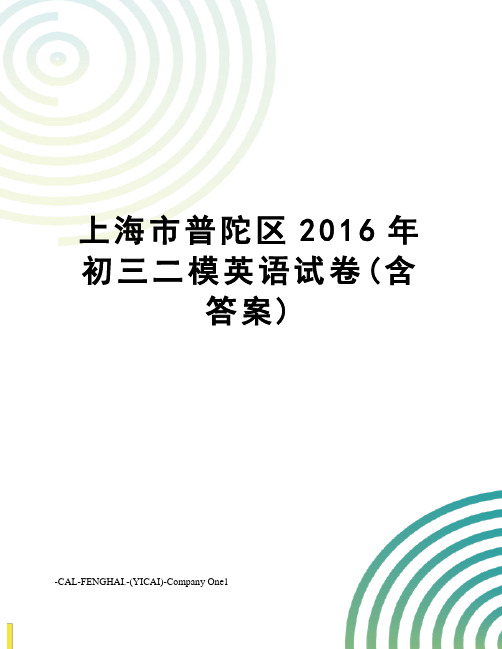 上海市普陀区 2016 年初三二模英语试卷(含答案)

-CAL-FENGHAI.-(YICAI)-Company One1